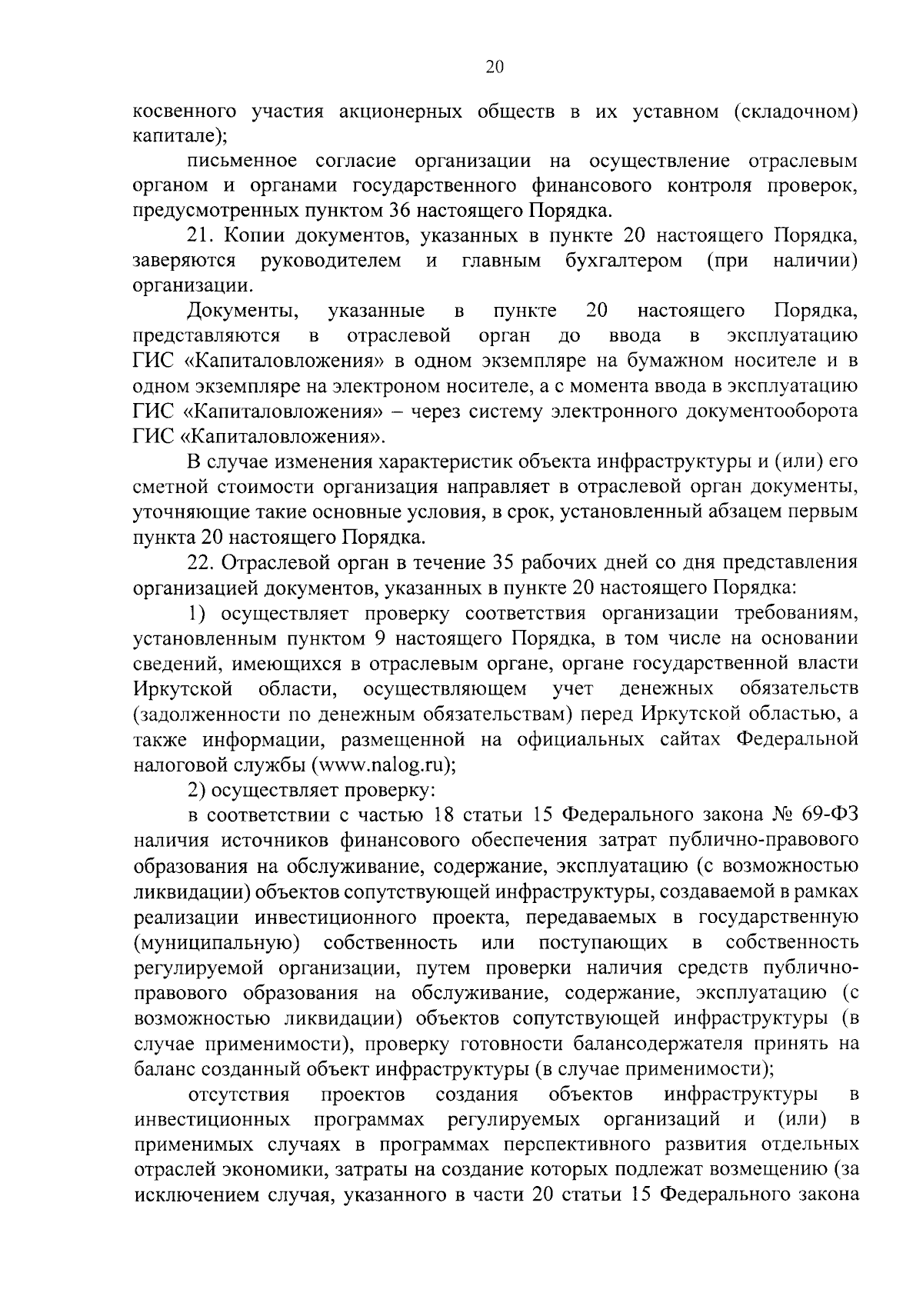 20

косвенного участия акционерных обществ в их уставном (складочном) капитале);

письменное согласие организации на осуществление отраслевым органом и органами государственного финансового контроля проверок, предусмотренных пунктом 36 настоящего Порядка.

21. Копии документов, указанных в пункте 20 настоящего Порядка, заверяются руководителем и главным бухгалтером (при наличии) организации.

Документы, указанные в пункте 20 настоящего Порядка, представляются в отраслевой орган до ввода в эксплуатацию ГИС «Капиталовложения» в одном экземпляре на бумажном носителе и в одном экземпляре на электроном носителе, а с момента ввода в эксплуатацию ГИС «Капиталовложения» – через систему электронного документооборота ГИС «Капиталовложения».

В случае изменения характеристик объекта инфраструктуры и (или) его сметной стоимости организация направляет в отраслевой орган документы, уточняющие такие основные условия, в срок, установленный абзацем первым пункта 20 настоящего Порядка.

22. Отраслевой орган в течение 35 рабочих дней со дня представления организацией документов, указанных в пункте 20 настоящего Порядка:

1) осуществляет проверку соответствия организации требованиям, установленным пунктом 9 настоящего Порядка, в том числе на основании сведений, имеющихся в отраслевым органе, органе государственной власти Иркутской области, осуществляющем учет денежных обязательств (задолженности по денежным обязательствам) перед Иркутской областью, а также информации, размещенной на официальных сайтах Федеральной налоговой службы (www.nalog.ru);

2) осуществляет проверку:

в соответствии с частью 18 статьи 15 Федерального закона № 69-ФЗ наличия источников финансового обеспечения затрат публично-правового образования на обслуживание, содержание, эксплуатацию (с возможностью ликвидации) объектов сопутствующей инфраструктуры, создаваемой в рамках реализации инвестиционного проекта, передаваемых в государственную (муниципальную) собственность или поступающих в собственность регулируемой организации, путем проверки наличия средств публично-правового образования на обслуживание, содержание, эксплуатацию (с возможностью ликвидации) объектов сопутствующей инфраструктуры (в случае применимости), проверку готовности балансодержателя принять на баланс созданный объект инфраструктуры (в случае применимости);

отсутствия проектов создания объектов инфраструктуры в инвестиционных программах регулируемых организаций и (или) в применимых случаях в программах перспективного развития отдельных отраслей экономики, затраты на создание которых подлежат возмещению (за исключением случая, указанного в части 20 статьи 15 Федерального закона